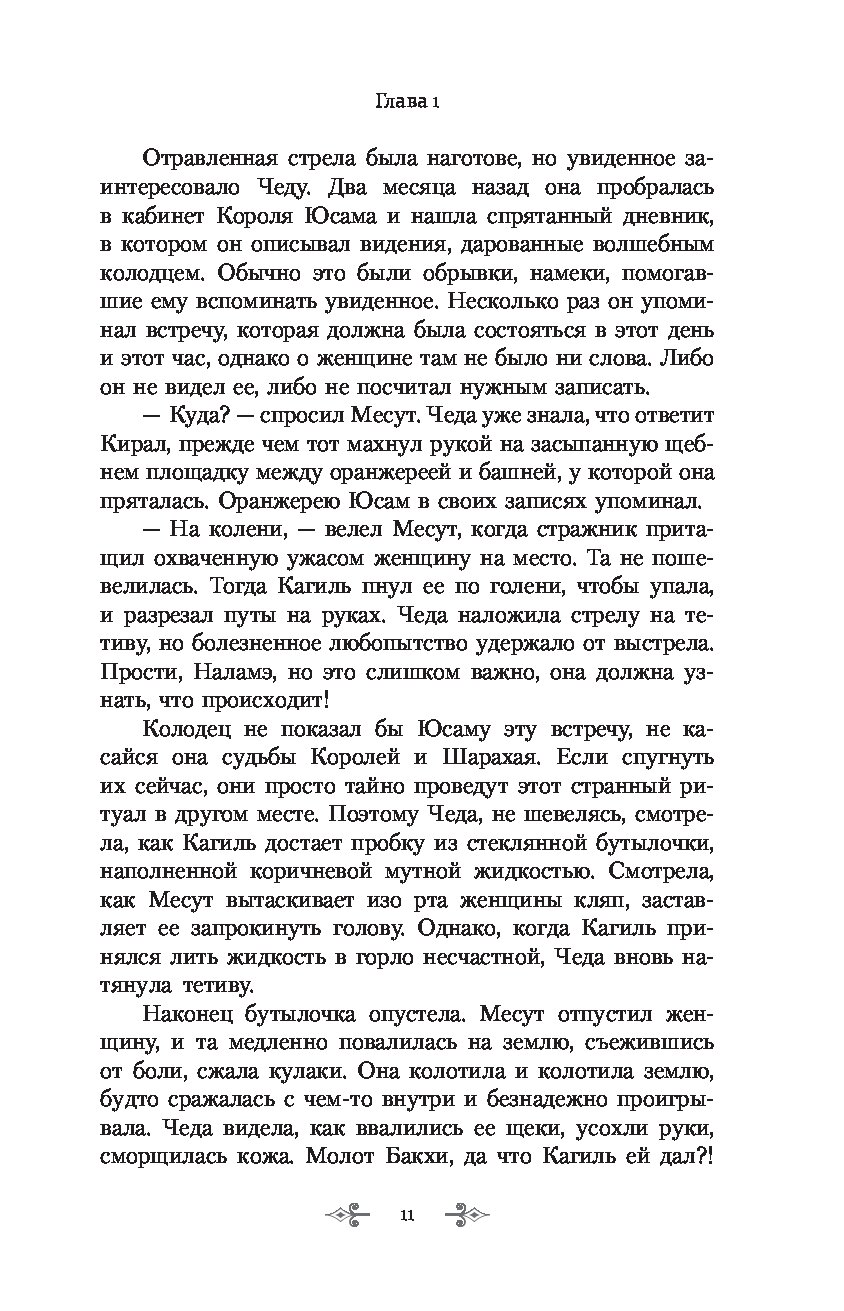 Глава 1

Отравленная стрела была наготове, но увиденное заинтересовало Чеду. Два месяца назад она пробралась в кабинет Короля Юсама и нашла спрятанный дневник, в котором он описывал видения, дарованные волшебным колодцем. Обычно это были обрывки, намеки, помогавшие ему вспоминать увиденное. Несколько раз он упоминал встречу, которая должна была состояться в этот день и этот час, однако о женщине там не было ни слова. Либо он не видел ее, либо не посчитал нужным записать.

— Куда? — спросил Месут. Чеда уже знала, что ответит Кирал, прежде чем тот махнул рукой на засыпанную щебнем площадку между оранжереей и башней, у которой она пряталась. Оранжерею Юсам в своих записях упоминал.

— На колени, — велел Месут, когда стражник притащил охваченную ужасом женщину на место. Та не пошевелилась. Тогда Кагиль пнул ее по голени, чтобы упала, и разрезал путы на руках. Чеда наложила стрелу на тетиву, но болезненное любопытство удержало от выстрела. Прости, Наламэ, но это слишком важно, она должна узнать, что происходит!

Колодец не показал бы Юсаму эту встречу, не касайся она судьбы Королей и Шарахая. Если спугнуть их сейчас, они просто тайно проведут этот странный ритуал в другом месте. Поэтому Чеда, не шевелясь, смотрела, как Кагиль достает пробку из стеклянной бутылочки, наполненной коричневой мутной жидкостью. Смотрела, как Месут вытаскивает изо рта женщины кляп, заставляет ее запрокинуть голову. Однако, когда Кагиль принялся лить жидкость в горло несчастной, Чеда вновь натянула тетиву.

Наконец бутылочка опустела. Месут отпустил женщину, и та медленно повалилась на землю, съежившись от боли, сжала кулаки. Она колотила и колотила землю, будто сражалась с чем-то внутри и безнадежно проигрывала. Чеда видела, как ввалились ее щеки, усохли руки, сморщилась кожа. Молот Бакхи, да что Кагиль ей дал?!

11